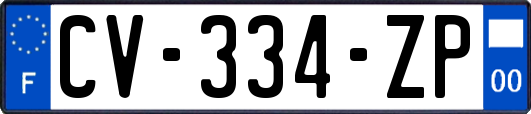 F

CV-334-ZP

00